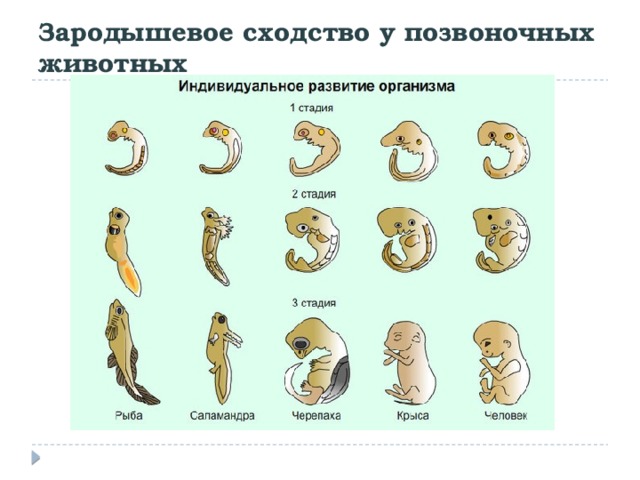 Зародышевое сходство у позвоночных животных

Индивидуальное развитие организма

1 стадия

2 стадия

3 стадия

Рыба Саламандра Черепаха Крыса Человек